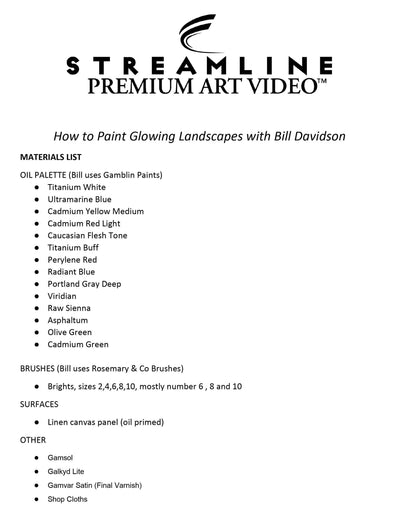 STREAMLINE
PREMIUM ART VIDEO™

How to Paint Glowing Landscapes with Bill Davidson

MATERIALS LIST

OIL PALETTE (Bill uses Gamblin Paints)
- Titanium White
- Ultramarine Blue
- Cadmium Yellow Medium
- Cadmium Red Light
- Caucasian Flesh Tone
- Titanium Buff
- Perylene Red
- Radiant Blue
- Portland Gray Deep
- Viridian
- Raw Sienna
- Asphaltum
- Olive Green
- Cadmium Green

BRUSHES (Bill uses Rosemary & Co Brushes)
- Brights, sizes 2,4,6,8,10, mostly number 6 , 8 and 10

SURFACES
- Linen canvas panel (oil primed)

OTHER
- Gamsol
- Galkyd Lite
- Gamvar Satin (Final Varnish)
- Shop Cloths